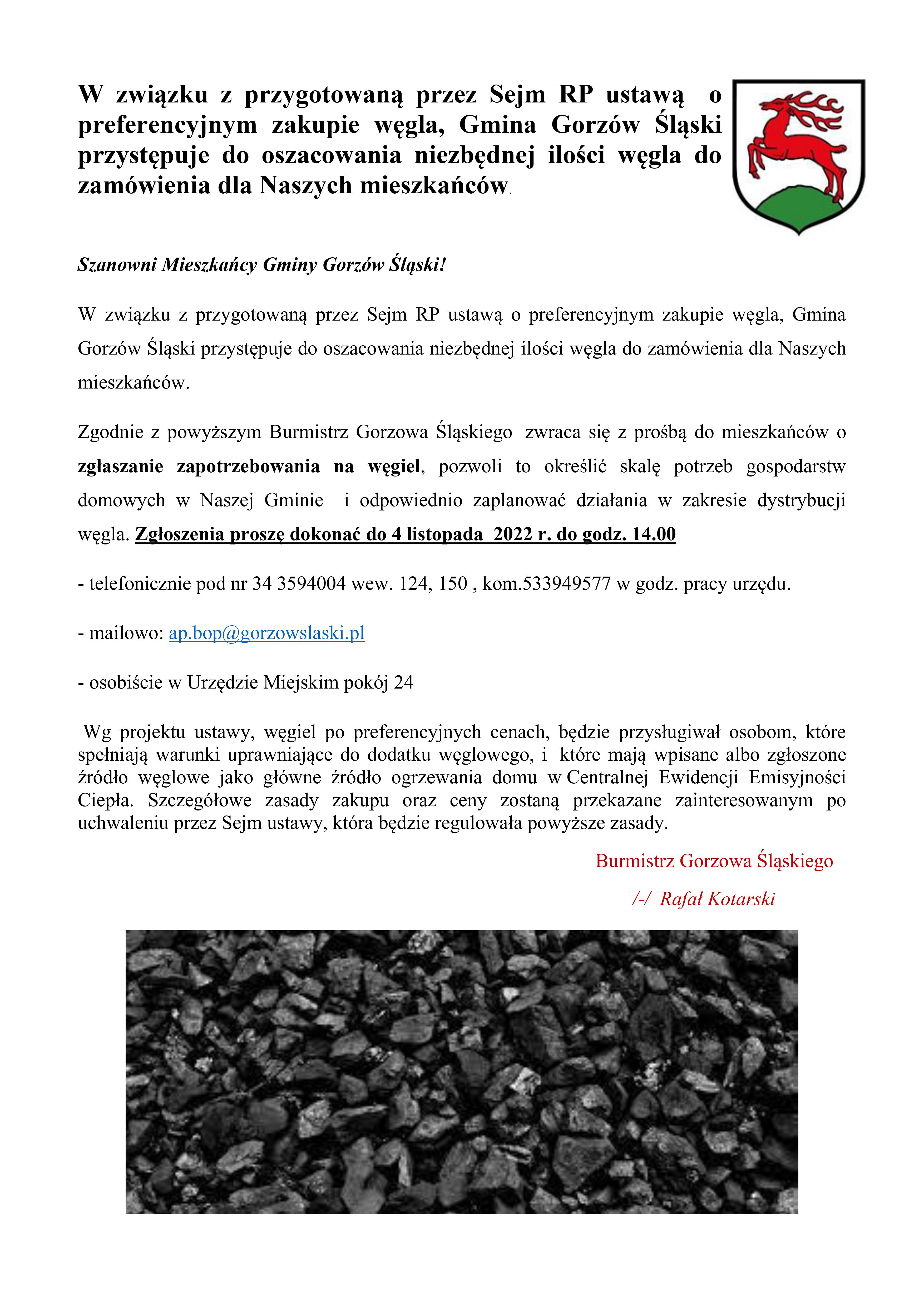 W związku z przygotowaną przez Sejm RP ustawą o preferencyjnym zakupie węgla, Gmina Gorzów Śląski przystępuje do oszacowania niezbędnej ilości węgla do zamówienia dla Naszych mieszkańców.

Szanowni Mieszkańcy Gminy Gorzów Śląski!

W związku z przygotowaną przez Sejm RP ustawą o preferencyjnym zakupie węgla, Gmina Gorzów Śląski przystępuje do oszacowania niezbędnej ilości węgla do zamówienia dla Naszych mieszkańców.

Zgodnie z powyższym Burmistrz Gorzowa Śląskiego zwraca się z prośbą do mieszkańców o zgłaszanie zapotrzebowania na węgiel, pozwoli to określić skalę potrzeb gospodarstw domowych w Naszej Gminie i odpowiednio zaplanować działania w zakresie dystrybucji węgla. Zgłoszenia proszę dokonać do 4 listopada 2022 r. do godz. 14.00

- telefonicznie pod nr 34 3594004 wew. 124, 150 , kom.533949577 w godz. pracy urzędu.

- mailowo: ap.bop@gorzowslaski.pl

- osobiście w Urzędzie Miejskim pokój 24

Wg projektu ustawy, węgiel po preferencyjnych cenach, będzie przysługiwał osobom, które spełniają warunki uprawniające do dodatku węglowego, i które mają wpisane albo zgłoszone źródło węglowe jako główne źródło ogrzewania domu w Centralnej Ewidencji Emisyjności Ciepła. Szczegółowe zasady zakupu oraz ceny zostaną przekazane zainteresowanym po uchwaleniu przez Sejm ustawy, która będzie regulowała powyższe zasady.

Burmistrz Gorzowa Śląskiego

/-/ Rafał Kotarski